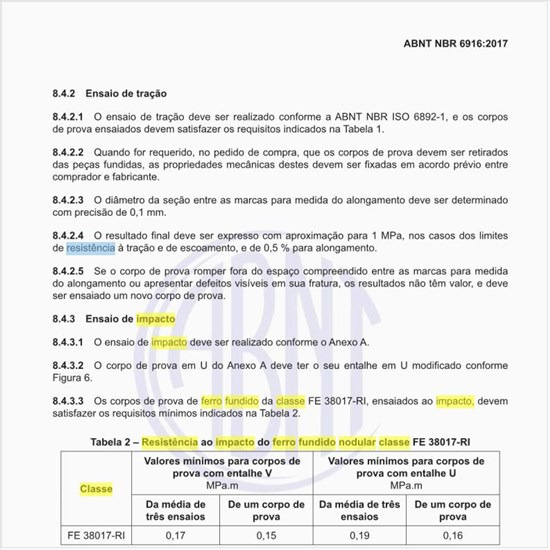 ABNT NBR 6916:2017

8.4.2 Ensaio de tração

8.4.2.1 O ensaio de tração deve ser realizado conforme a ABNT NBR ISO 6892-1, e os corpos de prova ensaiados devem satisfazer os requisitos indicados na Tabela 1.

8.4.2.2 Quando for requerido, no pedido de compra, que os corpos de prova devem ser retirados das peças fundidas, as propriedades mecânicas destes devem ser fixadas em acordo prévio entre comprador e fabricante.

8.4.2.3 O diâmetro da seção entre as marcas para medida do alongamento deve ser determinado com precisão de 0,1 mm.

8.4.2.4 O resultado final deve ser expresso com aproximação para 1 MPa, nos casos dos limites de resistência à tração e de escoamento, e de 0,5 % para alongamento.

8.4.2.5 Se o corpo de prova romper fora do espaço compreendido entre as marcas para medida do alongamento ou apresentar defeitos visíveis em sua fratura, os resultados não têm valor, e deve ser ensaiado um novo corpo de prova.

8.4.3 Ensaio de impacto

8.4.3.1 O ensaio de impacto deve ser realizado conforme o Anexo A.

8.4.3.2 O corpo de prova em U do Anexo A deve ter o seu entalhe em U modificado conforme Figura 6.

8.4.3.3 Os corpos de prova de ferro fundido da classe FE 38017-RI, ensaiados ao impacto, devem satisfazer os requisitos mínimos indicados na Tabela 2.

Tabela 2 – Resistência ao impacto do ferro fundido nodular classe FE 38017-RI

| Classe | Valores mínimos para corpos de prova com entalhe V MPa.m | | Valores mínimos para corpos de prova com entalhe U MPa.m | |
|---|---|---|---|---|
| | Da média de três ensaios | De um corpo de prova | Da média de três ensaios | De um corpo de prova |
| FE 38017-RI | 0,17 | 0,15 | 0,19 | 0,16 |